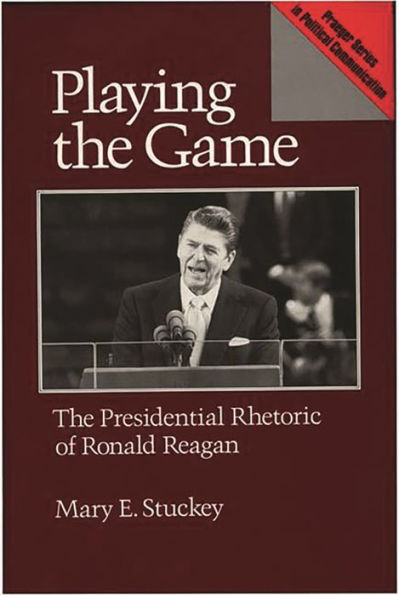 Praeger Series in Political Communication

Playing the Game

The Presidential Rhetoric of Ronald Reagan

Mary E. Stuckey